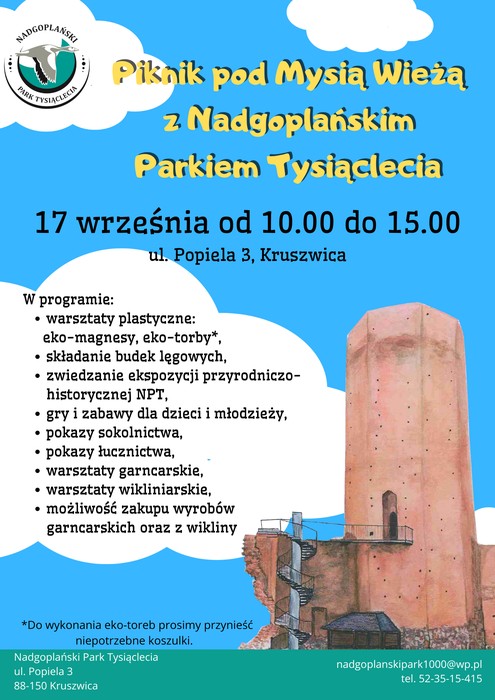 NADGOPLAŃSKI
PARK TYSIĄCLECIA

Piknik pod Mysią Wieżą
z Nadgoplańskim
Parkiem Tysiąclecia

17 września od 10.00 do 15.00

ul. Popiela 3, Kruszwica

W programie:
• warsztaty plastyczne: eko-magnesy, eko-torby*,
• składanie budek lęgowych,
• zwiedzanie ekspozycji przyrodniczo-historycznej NPT,
• gry i zabawy dla dzieci i młodzieży,
• pokazy sokolnictwa,
• pokazy łucznictwa,
• warsztaty garncarskie,
• warsztaty wikliniarskie,
• możliwość zakupu wyrobów garncarskich oraz z wikliny

*Do wykonania eko-toreb prosimy przynieść niepotrzebne koszulki.

Nadgoplański Park Tysiąclecia
ul. Popiela 3
88-150 Kruszwica

nadgoplanskipark1000@wp.pl
tel. 52-35-15-415